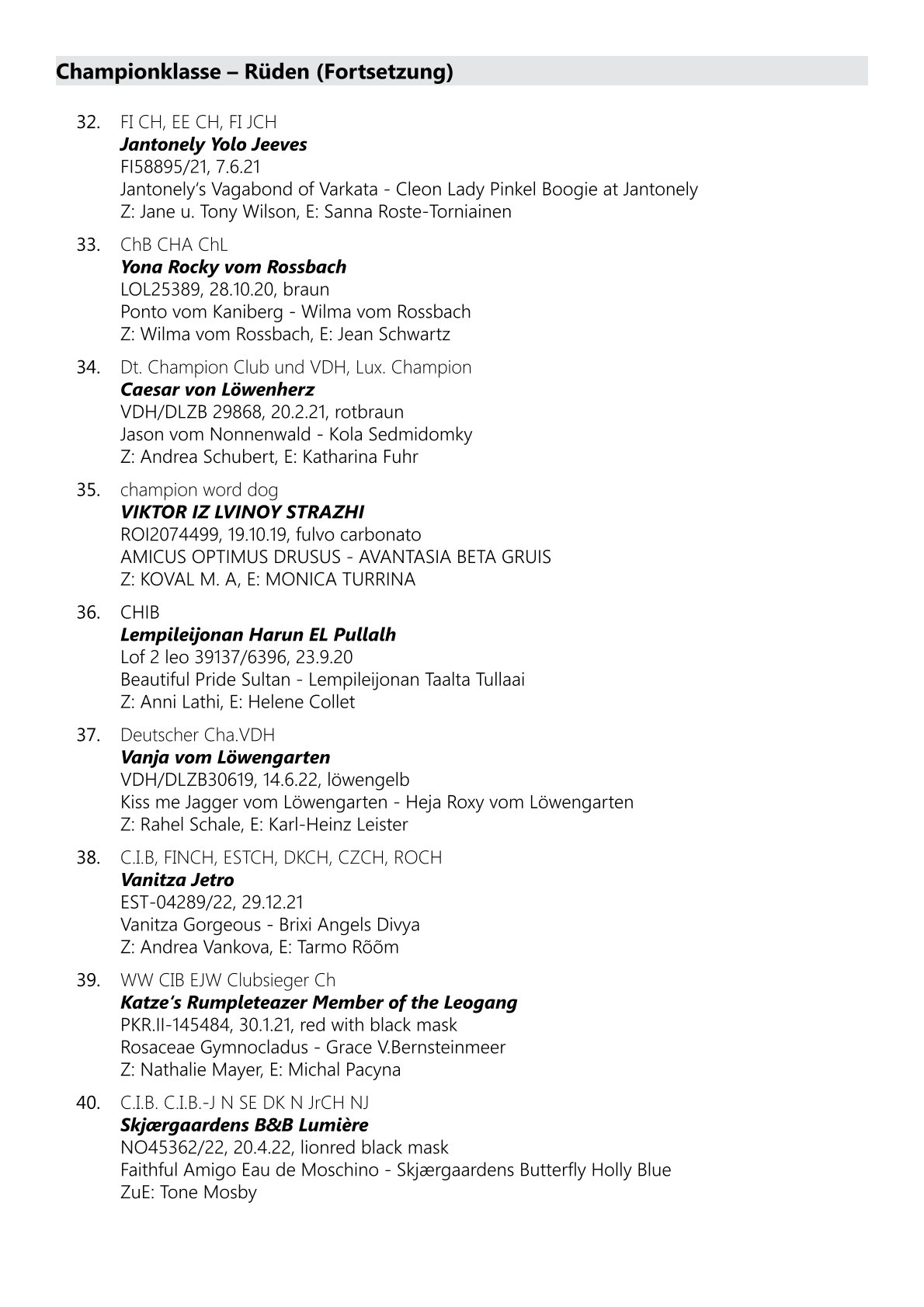 Championklasse – Rüden (Fortsetzung)

32. FI CH, EE CH, FI JCH
Jantonely Yolo Jeeves
FI58895/21, 7.6.21
Jantonely's Vagabond of Varkata - Cleon Lady Pinkel Boogie at Jantonely
Z: Jane u. Tony Wilson, E: Sanna Roste-Torniainen

33. ChB CHA ChL
Yona Rocky vom Rossbach
LOL25389, 28.10.20, braun
Ponto vom Kaniberg - Wilma vom Rossbach
Z: Wilma vom Rossbach, E: Jean Schwartz

34. Dt. Champion Club und VDH, Lux. Champion
Caesar von Löwenherz
VDH/DLZB 29868, 20.2.21, rotbraun
Jason vom Nonnenwald - Kola Sedmidomky
Z: Andrea Schubert, E: Katharina Fuhr

35. champion word dog
VIKTOR IZ LVINOY STRAZHI
ROI2074499, 19.10.19, fulvo carbonato
AMICUS OPTIMUS DRUSUS - AVANTASIA BETA GRUIS
Z: KOVAL M. A, E: MONICA TURRINA

36. CHIB
Lempileijonan Harun EL Pullalh
Lof 2 leo 39137/6396, 23.9.20
Beautiful Pride Sultan - Lempileijonan Taalta Tullaai
Z: Anni Lathi, E: Helene Collet

37. Deutscher Cha.VDH
Vanja vom Löwengarten
VDH/DLZB30619, 14.6.22, löwengelb
Kiss me Jagger vom Löwengarten - Heja Roxy vom Löwengarten
Z: Rahel Schale, E: Karl-Heinz Leister

38. C.I.B, FINCH, ESTCH, DKCH, CZCH, ROCH
Vanitza Jetro
EST-04289/22, 29.12.21
Vanitza Gorgeous - Brixi Angels Divya
Z: Andrea Vankova, E: Tarmo Rõõm

39. WW CIB EJW Clubsieger Ch
Katze's Rumpleteazer Member of the Leogang
PKR.II-145484, 30.1.21, red with black mask
Rosaceae Gymnocladus - Grace V.Bernsteinmeer
Z: Nathalie Mayer, E: Michal Pacyna

40. C.I.B. C.I.B.-J N SE DK N JrCH NJ
Skjærgaardens B&B Lumière
NO45362/22, 20.4.22, lionred black mask
Faithful Amigo Eau de Moschino - Skjærgaardens Butterfly Holly Blue
ZuE: Tone Mosby